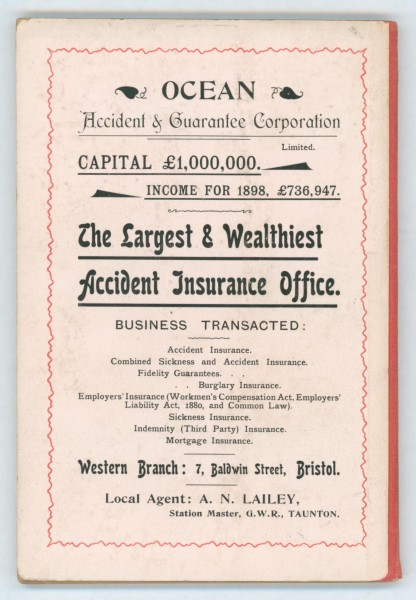 OCEAN
Accident & Guarantee Corporation
Limited.
CAPITAL £1,000,000.
INCOME FOR 1898, £736,947.

The Largest & Wealthiest
Accident Insurance Office.

BUSINESS TRANSACTED:

Accident Insurance.
Combined Sickness and Accident Insurance.
Fidelity Guarantees. . .
. . Burglary Insurance.
Employers' Insurance (Workmen's Compensation Act, Employers' Liability Act, 1880, and Common Law).
Sickness Insurance.
Indemnity (Third Party) Insurance.
Mortgage Insurance.

Western Branch: 7, Baldwin Street, Bristol.

Local Agent: A. N. LAILEY,
Station Master, G.W.R., TAUNTON.